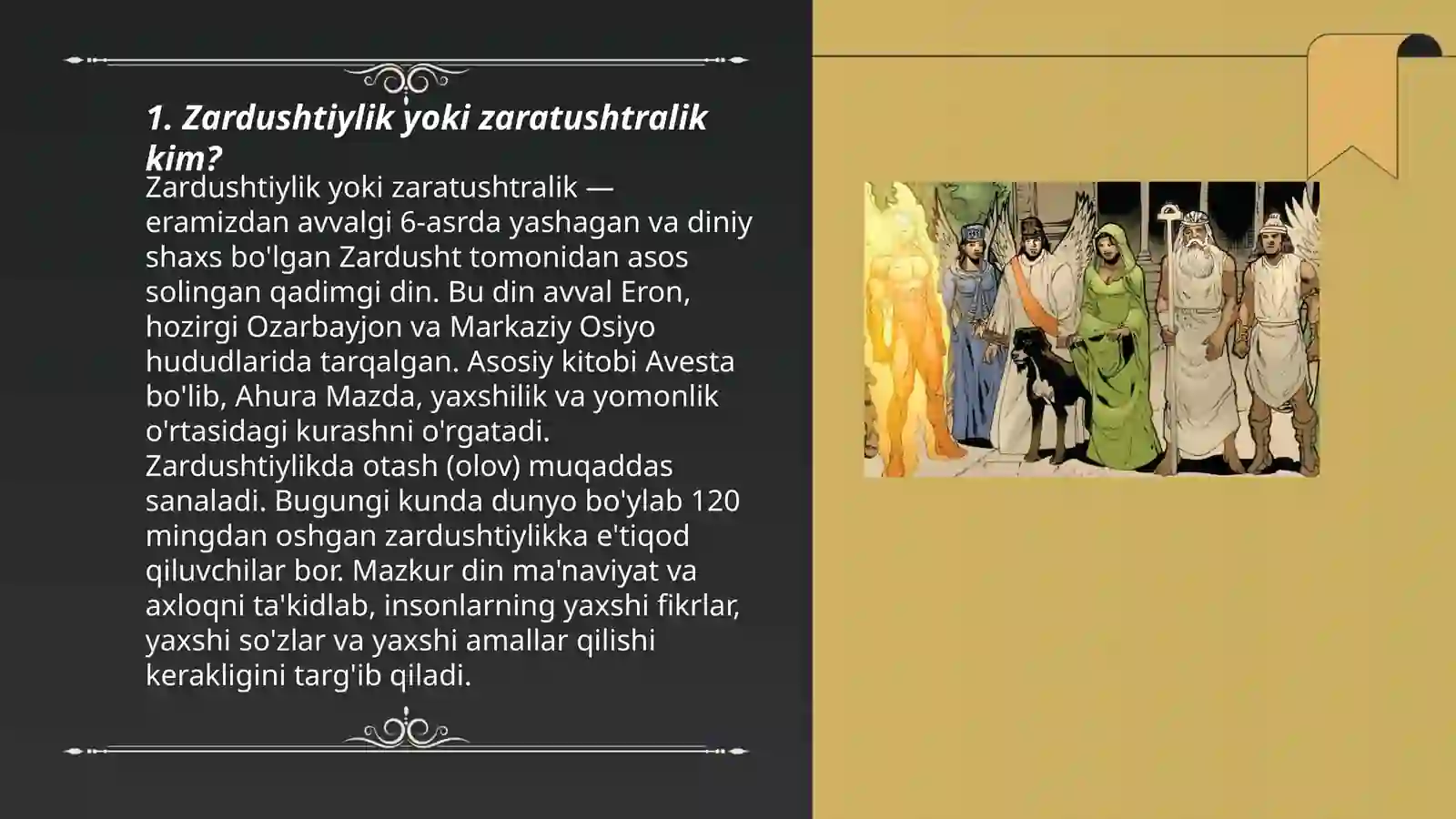 1. Zardushtiylik yoki zaratushtralik kim?

Zardushtiylik yoki zaratushtralik — eramizdan avvalgi 6-asrda yashagan va diniy shaxs bo'lgan Zardusht tomonidan asos solingan qadimgi din. Bu din avval Eron, hozirgi Ozarbayjon va Markaziy Osiyo hududlarida tarqalgan. Asosiy kitobi Avesta bo'lib, Ahura Mazda, yaxshilik va yomonlik o'rtasidagi kurashni o'rgatadi. Zardushtiylikda otash (olov) muqaddas sanaladi. Bugungi kunda dunyo bo'ylab 120 mingdan oshgan zardushtiylikka e'tiqod qiluvchilar bor. Mazkur din ma'naviyat va axloqni ta'kidlab, insonlarning yaxshi fikrlar, yaxshi so'zlar va yaxshi amallar qilishi kerakligini targ'ib qiladi.